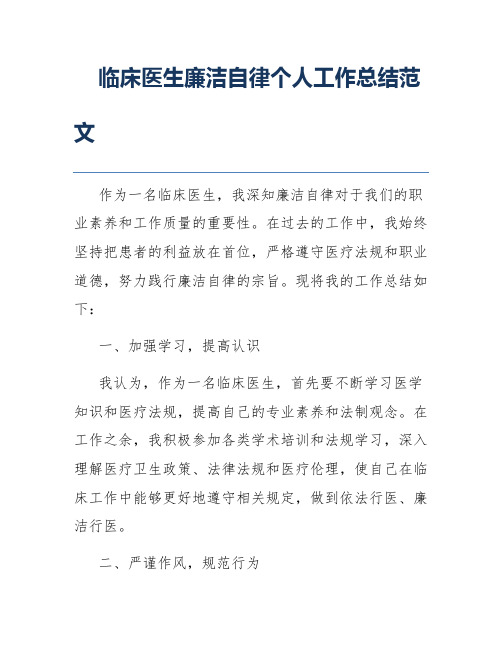 临床医生廉洁自律个人工作总结范文

作为一名临床医生，我深知廉洁自律对于我们的职业素养和工作质量的重要性。在过去的工作中，我始终坚持把患者的利益放在首位，严格遵守医疗法规和职业道德，努力践行廉洁自律的宗旨。现将我的工作总结如下：

一、加强学习，提高认识

我认为，作为一名临床医生，首先要不断学习医学知识和医疗法规，提高自己的专业素养和法制观念。在工作之余，我积极参加各类学术培训和法规学习，深入理解医疗卫生政策、法律法规和医疗伦理，使自己在临床工作中能够更好地遵守相关规定，做到依法行医、廉洁行医。

二、严谨作风，规范行为